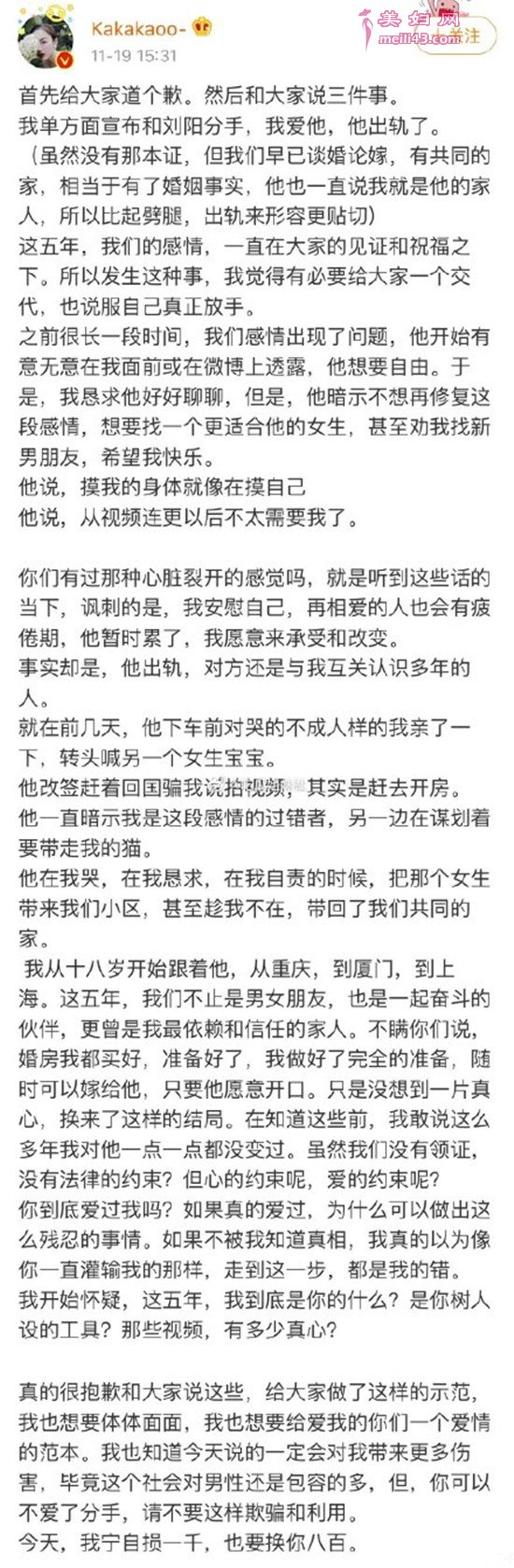 Kakakaoo-
11-19 15:31

美妇网
meili43.com

+关注

首先给大家道个歉。然后和大家说三件事。
我单方面宣布和刘阳分手，我爱他，他出轨了。
（虽然没有那本证，但我们早已谈婚论嫁，有共同的家，相当于有了婚姻事实，他也一直说我就是他的家人，所以比起劈腿，出轨来形容更贴切）
这五年，我们的感情，一直在大家的见证和祝福之下。所以发生这种事，我觉得有必要给大家一个交代，也说服自己真正放手。
之前很长一段时间，我们感情出现了问题，他开始有意无意在我面前或在微博上透露，他想要自由。于是，我恳求他好好聊聊，但是，他暗示不想再修复这段感情，想要找一个更适合他的女生，甚至劝我找新男朋友，希望我快乐。
他说，摸我的身体就像在摸自己
他说，从视频连更以后不太需要我了。

你们有过那种心脏裂开的感觉吗，就是听到这些话的当下，讽刺的是，我安慰自己，再相爱的人也会有疲倦期，他暂时累了，我愿意来承受和改变。
事实却是，他出轨，对方还是与我互关认识多年的人。
就在前几天，他下车前对哭的不成人样的我亲了一下，转头喊另一个女生宝宝。
他改签赶着回国骗我说拍视频，其实是赶去开房。
他一直暗示我是这段感情的过错者，另一边在谋划着要带走我的猫。
他在我哭，在我恳求，在我自责的时候，把那个女生带来我们小区，甚至趁我不在，带回了我们共同的家。
我从十八岁开始跟着他，从重庆，到厦门，到上海。这五年，我们不止是男女朋友，也是一起奋斗的伙伴，更曾是我最依赖和信任的家人。不瞒你们说，婚房我都买好，准备好了，我做好了完全的准备，随时可以嫁给他，只要他愿意开口。只是没想到一片真心，换来了这样的结局。在知道这些前，我敢说这么多年我对他一点一点都没变过。虽然我们没有领证，没有法律的约束？但心的约束呢，爱的约束呢？
你到底爱过我吗？如果真的爱过，为什么可以做出这么残忍的事情。如果不被我知道真相，我真的以为像你一直灌输我的那样，走到这一步，都是我的错。
我开始怀疑，这五年，我到底是你的什么？是你树人设的工具？那些视频，有多少真心？

真的很抱歉和大家说这些，给大家做了这样的示范，我也想要体体面面，我也想要给爱我的你们一个爱情的范本。我也知道今天说的一定会对我带来更多伤害，毕竟这个社会对男性还是包容的多，但，你可以不爱了分手，请不要这样欺骗和利用。
今天，我宁自损一千，也要换你八百。